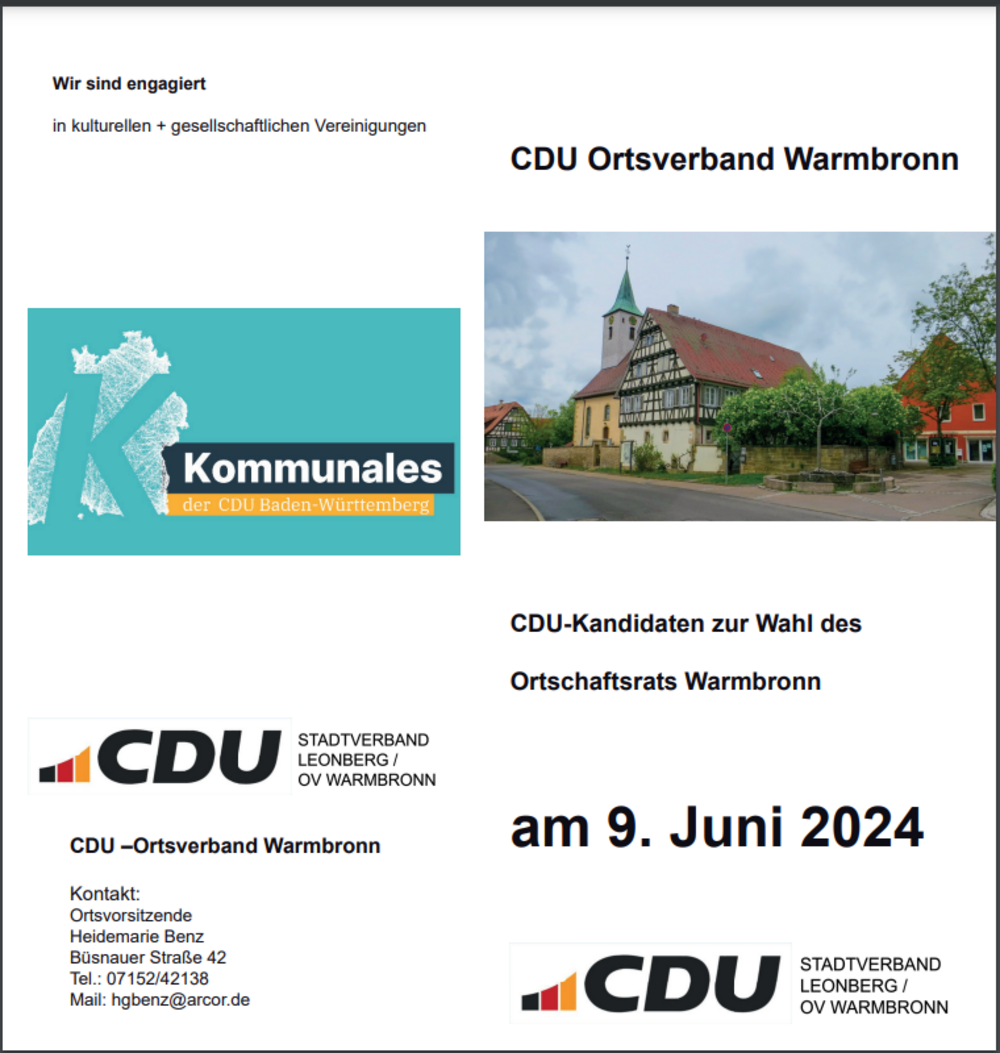 Wir sind engagiert

in kulturellen + gesellschaftlichen Vereinigungen

Kommunales
der CDU Baden-Württemberg

CDU
STADTVERBAND
LEONBERG /
OV WARMBRONN

CDU –Ortsverband Warmbronn

Kontakt:
Ortsvorsitzende
Heidemarie Benz
Büsnauer Straße 42
Tel.: 07152/42138
Mail: hgbenz@arcor.de

CDU Ortsverband Warmbronn

CDU-Kandidaten zur Wahl des

Ortschaftsrats Warmbronn

am 9. Juni 2024

CDU
STADTVERBAND
LEONBERG /
OV WARMBRONN